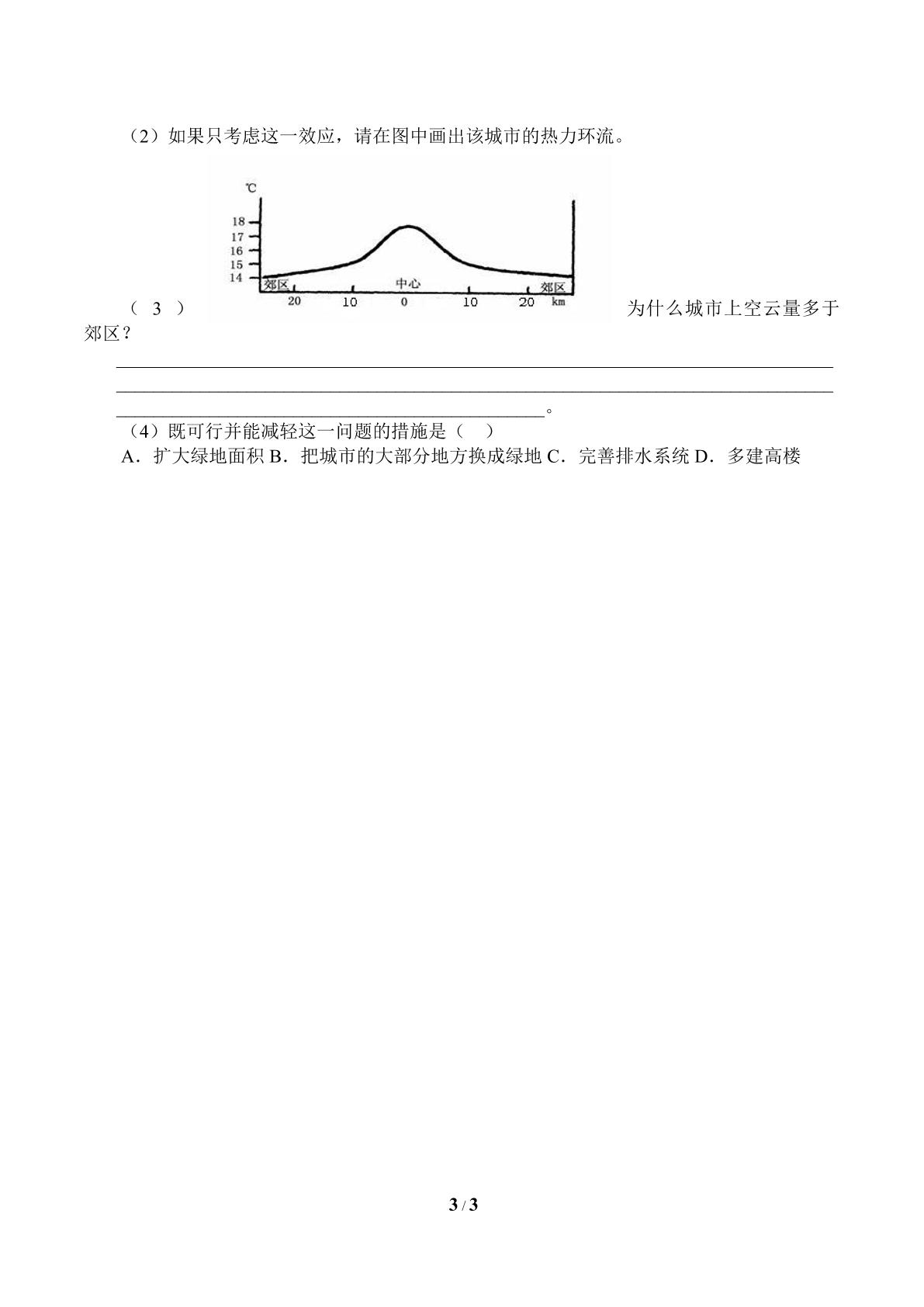 （2）如果只考虑这一效应，请在图中画出该城市的热力环流。

℃
18
17
16
15
14
郊区
中心
郊区
20
10
0
10
20
km

（3）为什么城市上空云量多于郊区？

____

____

____。

（4）既可行并能减轻这一问题的措施是（ ）

A．扩大绿地面积 B．把城市的大部分地方换成绿地 C．完善排水系统 D．多建高楼

3 / 3